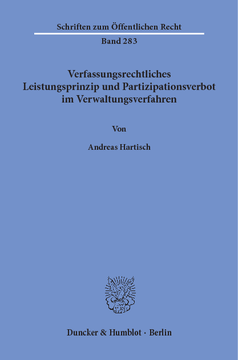 Schriften zum Öffentlichen Recht

Band 283

Verfassungsrechtliches Leistungsprinzip und Partizipationsverbot im Verwaltungsverfahren

Von

Andreas Hartisch

Duncker & Humblot · Berlin